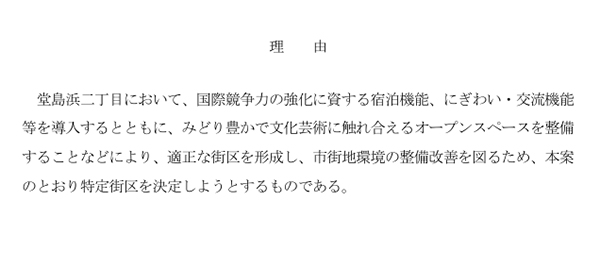 理　由

堂島浜二丁目において、国際競争力の強化に資する宿泊機能、にぎわい・交流機能等を導入するとともに、みどり豊かで文化芸術に触れ合えるオープンスペースを整備することなどにより、適正な街区を形成し、市街地環境の整備改善を図るため、本案のとおり特定街区を決定しようとするものである。